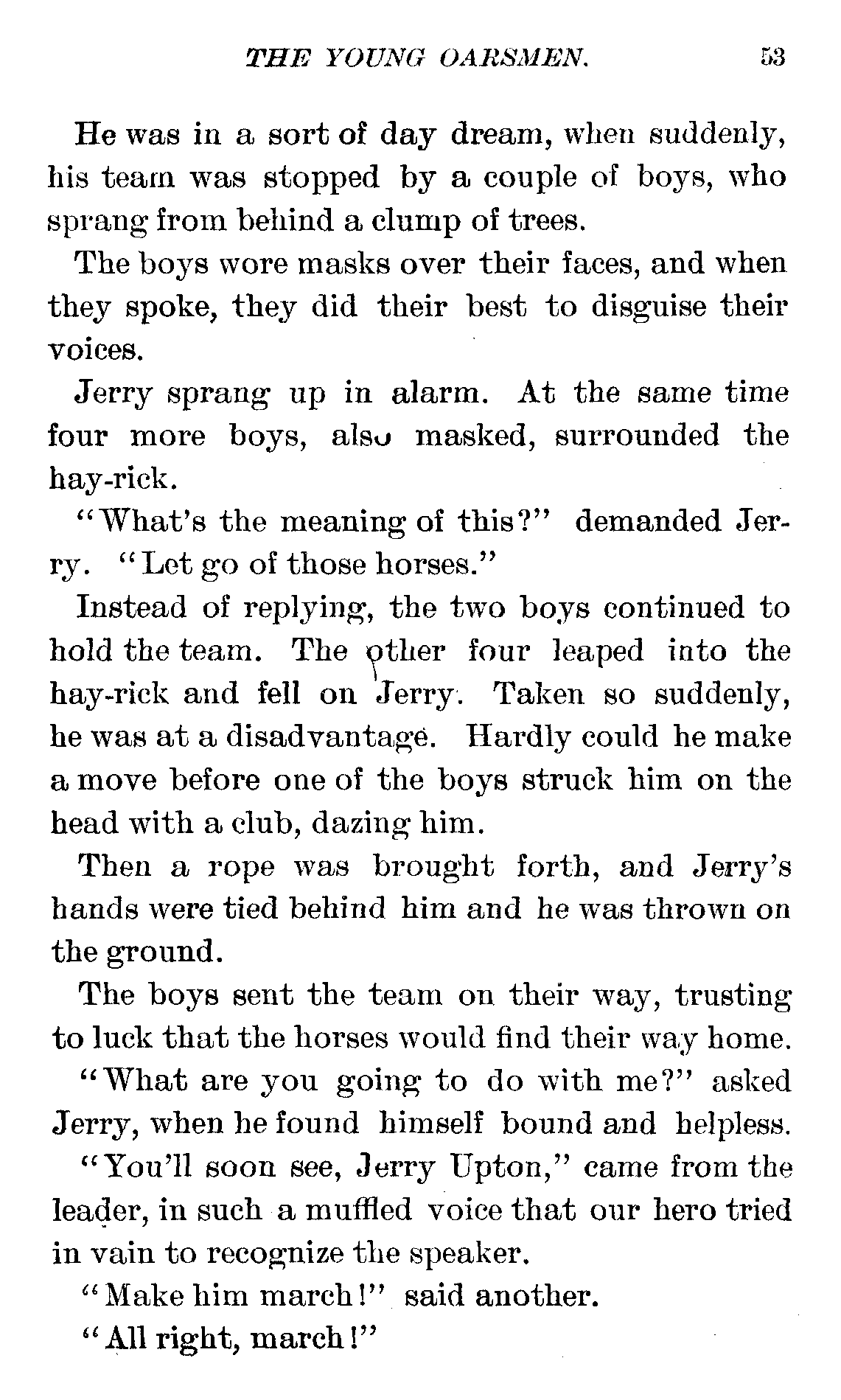 THE YOUNG OARSMEN. 53

He was in a sort of day dream, when suddenly, his team was stopped by a couple of boys, who sprang from behind a clump of trees.

The boys wore masks over their faces, and when they spoke, they did their best to disguise their voices.

Jerry sprang up in alarm. At the same time four more boys, also masked, surrounded the hay-rick.

"What's the meaning of this?" demanded Jerry. "Let go of those horses."

Instead of replying, the two boys continued to hold the team. The other four leaped into the hay-rick and fell on Jerry. Taken so suddenly, he was at a disadvantage. Hardly could he make a move before one of the boys struck him on the head with a club, dazing him.

Then a rope was brought forth, and Jerry's hands were tied behind him and he was thrown on the ground.

The boys sent the team on their way, trusting to luck that the horses would find their way home.

"What are you going to do with me?" asked Jerry, when he found himself bound and helpless.

"You'll soon see, Jerry Upton," came from the leader, in such a muffled voice that our hero tried in vain to recognize the speaker.

"Make him march!" said another.

"All right, march!"